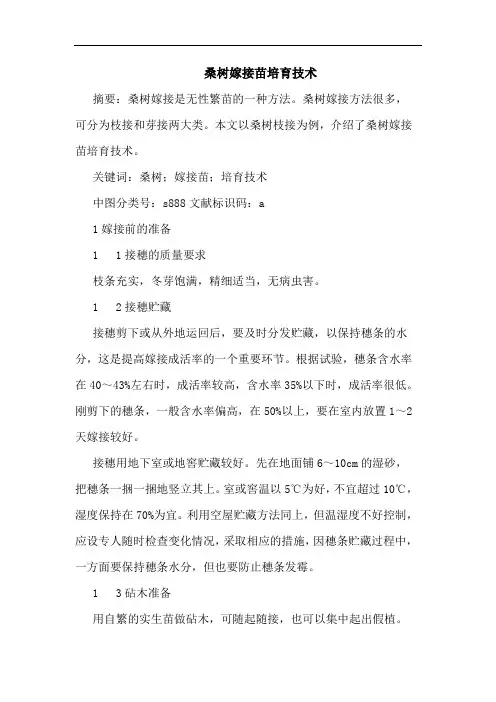 桑树嫁接苗培育技术

摘要：桑树嫁接是无性繁苗的一种方法。桑树嫁接方法很多，可分为枝接和芽接两大类。本文以桑树枝接为例，介绍了桑树嫁接苗培育技术。

关键词：桑树；嫁接苗；培育技术

中图分类号：s888 文献标识码：a

1 嫁接前的准备

1　1 接穗的质量要求

枝条充实，冬芽饱满，精细适当，无病虫害。

1　2 接穗贮藏

接穗剪下或从外地运回后，要及时分发贮藏，以保持穗条的水分，这是提高嫁接成活率的一个重要环节。根据试验，穗条含水率在 40～43%左右时，成活率较高，含水率 35%以下时，成活率很低。刚剪下的穗条，一般含水率偏高，在 50%以上，要在室内放置 1～2 天嫁接较好。

接穗用地下室或地窖贮藏较好。先在地面铺 6～10cm 的湿砂，把穗条一捆一捆地竖立其上。室或窖温以 5℃为好，不宜超过 10℃，湿度保持在 70%为宜。利用空屋贮藏方法同上，但温湿度不好控制，应设专人随时检查变化情况，采取相应的措施，因穗条贮藏过程中，一方面要保持穗条水分，但也要防止穗条发霉。

1　3 砧木准备

用自繁的实生苗做砧木，可随起随接，也可以集中起出假植。